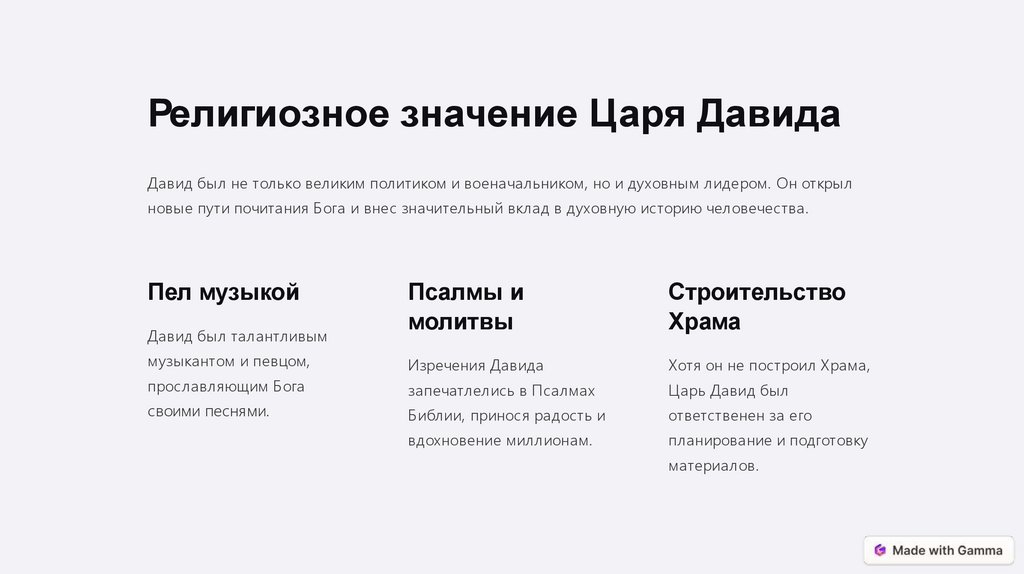 Религиозное значение Царя Давида

Давид был не только великим политиком и военачальником, но и духовным лидером. Он открыл новые пути почитания Бога и внес значительный вклад в духовную историю человечества.

Пел музыкой

Давид был талантливым музыкантом и певцом, прославляющим Бога своими песнями.

Псалмы и молитвы

Изречения Давида запечатлелись в Псалмах Библии, принося радость и вдохновение миллионам.

Строительство Храма

Хотя он не построил Храма, Царь Давид был ответственен за его планирование и подготовку материалов.

Made with Gamma